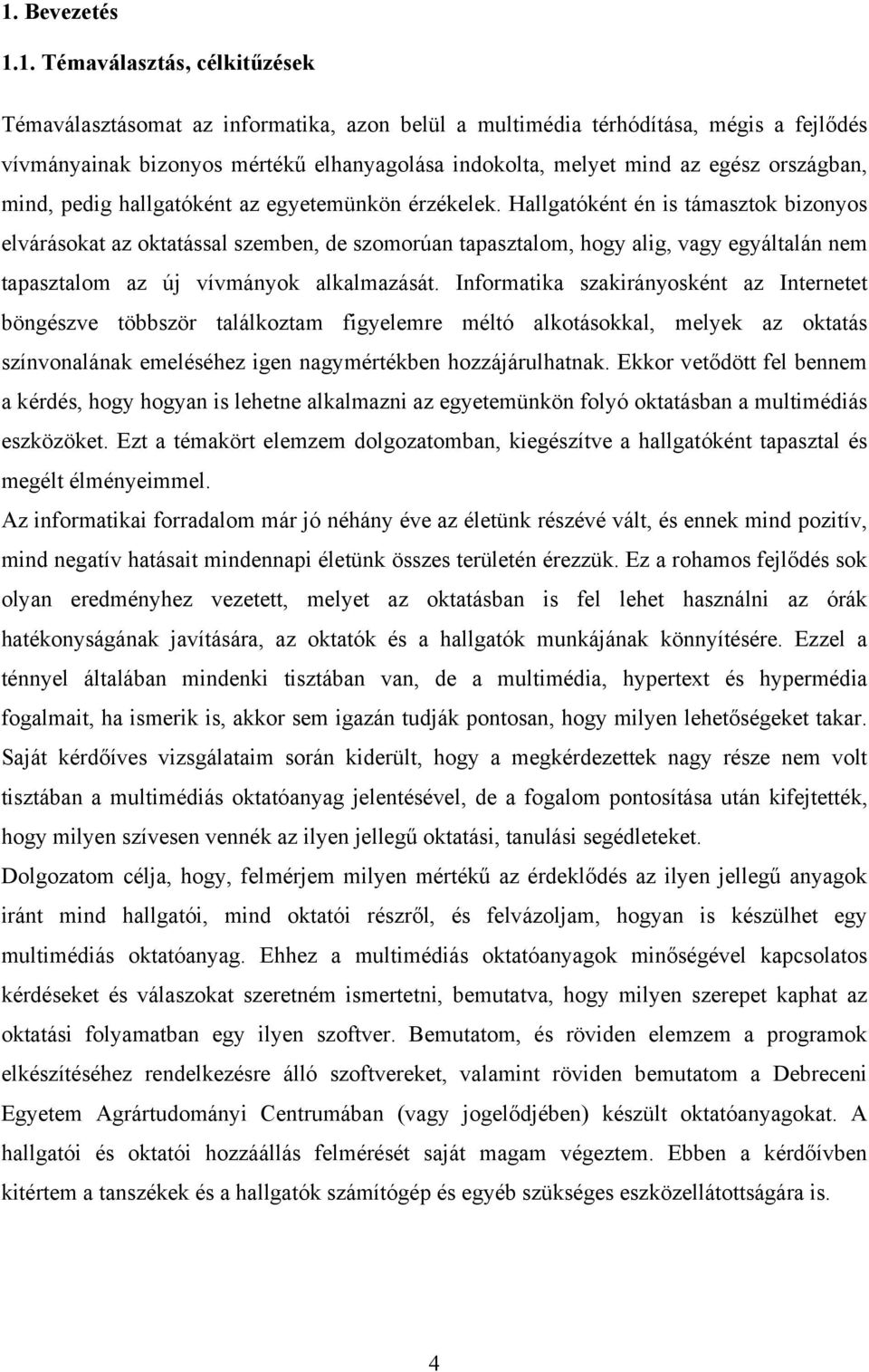 1. Bevezetés

1.1. Témaválasztás, célkitűzések

Témaválasztásomat az informatika, azon belül a multimédia térhódítása, mégis a fejlődés vívmányainak bizonyos mértékű elhanyagolása indokolta, melyet mind az egész országban, mind, pedig hallgatóként az egyetemünkön érzékelek. Hallgatóként én is támasztok bizonyos elvárásokat az oktatással szemben, de szomorúan tapasztalom, hogy alig, vagy egyáltalán nem tapasztalom az új vívmányok alkalmazását. Informatika szakirányosként az Internetet böngészve többször találkoztam figyelemre méltó alkotásokkal, melyek az oktatás színvonalának emeléséhez igen nagymértékben hozzájárulhatnak. Ekkor vetődött fel bennem a kérdés, hogy hogyan is lehetne alkalmazni az egyetemünkön folyó oktatásban a multimédiás eszközöket. Ezt a témakört elemzem dolgozatomban, kiegészítve a hallgatóként tapasztal és megélt élményeimmel.

Az informatikai forradalom már jó néhány éve az életünk részévé vált, és ennek mind pozitív, mind negatív hatásait mindennapi életünk összes területén érezzük. Ez a rohamos fejlődés sok olyan eredményhez vezetett, melyet az oktatásban is fel lehet használni az órák hatékonyságának javítására, az oktatók és a hallgatók munkájának könnyítésére. Ezzel a ténnyel általában mindenki tisztában van, de a multimédia, hypertext és hypermédia fogalmait, ha ismerik is, akkor sem igazán tudják pontosan, hogy milyen lehetőségeket takar. Saját kérdőíves vizsgálataim során kiderült, hogy a megkérdezettek nagy része nem volt tisztában a multimédiás oktatóanyag jelentésével, de a fogalom pontosítása után kifejtették, hogy milyen szívesen vennék az ilyen jellegű oktatási, tanulási segédleteket.

Dolgozatom célja, hogy, felmérjem milyen mértékű az érdeklődés az ilyen jellegű anyagok iránt mind hallgatói, mind oktatói részről, és felvázoljam, hogyan is készülhet egy multimédiás oktatóanyag. Ehhez a multimédiás oktatóanyagok minőségével kapcsolatos kérdéseket és válaszokat szeretném ismertetni, bemutatva, hogy milyen szerepet kaphat az oktatási folyamatban egy ilyen szoftver. Bemutatom, és röviden elemzem a programok elkészítéséhez rendelkezésre álló szoftvereket, valamint röviden bemutatom a Debreceni Egyetem Agrártudományi Centrumában (vagy jogelődjében) készült oktatóanyagokat. A hallgatói és oktatói hozzáállás felmérését saját magam végeztem. Ebben a kérdőívben kitértem a tanszékek és a hallgatók számítógép és egyéb szükséges eszközellátottságára is.

4